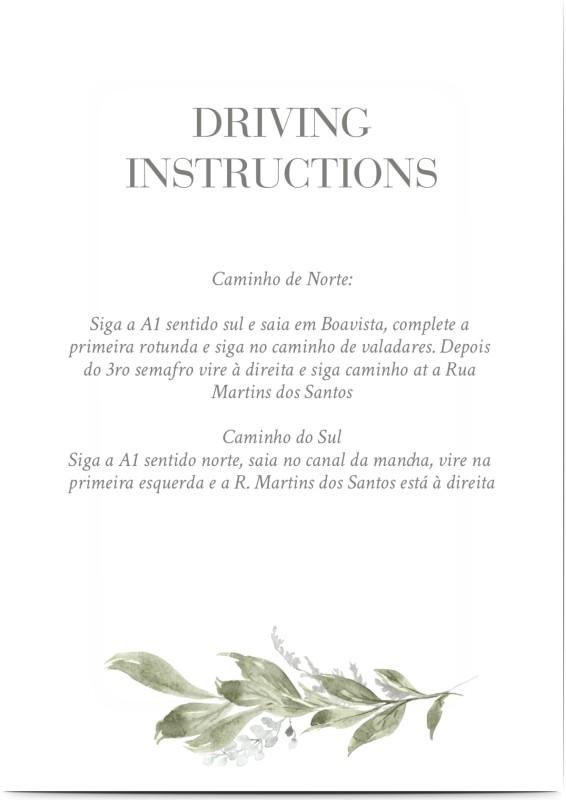 DRIVING INSTRUCTIONS

Caminho de Norte:

Siga a A1 sentido sul e saia em Boavista, complete a primeira rotunda e siga no caminho de valadares. Depois do 3ro semafro vire à direita e siga caminho at a Rua Martins dos Santos

Caminho do Sul
Siga a A1 sentido norte, saia no canal da mandha, vire na primeira esquerda e a R. Martins dos Santos está à direita